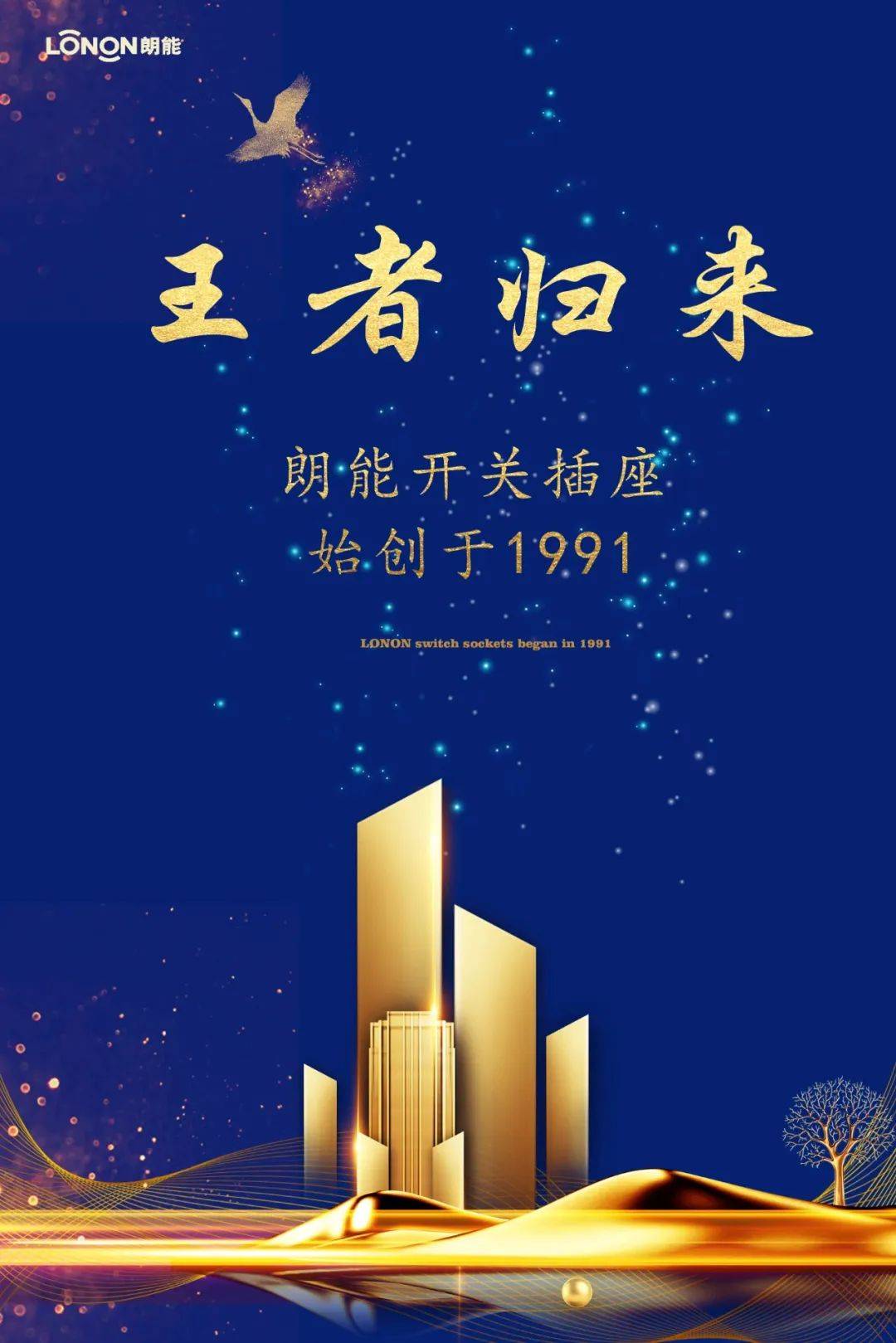 LONON朗能

王者归来

朗能开关插座
始创于1991

LONON switch sockets began in 1991